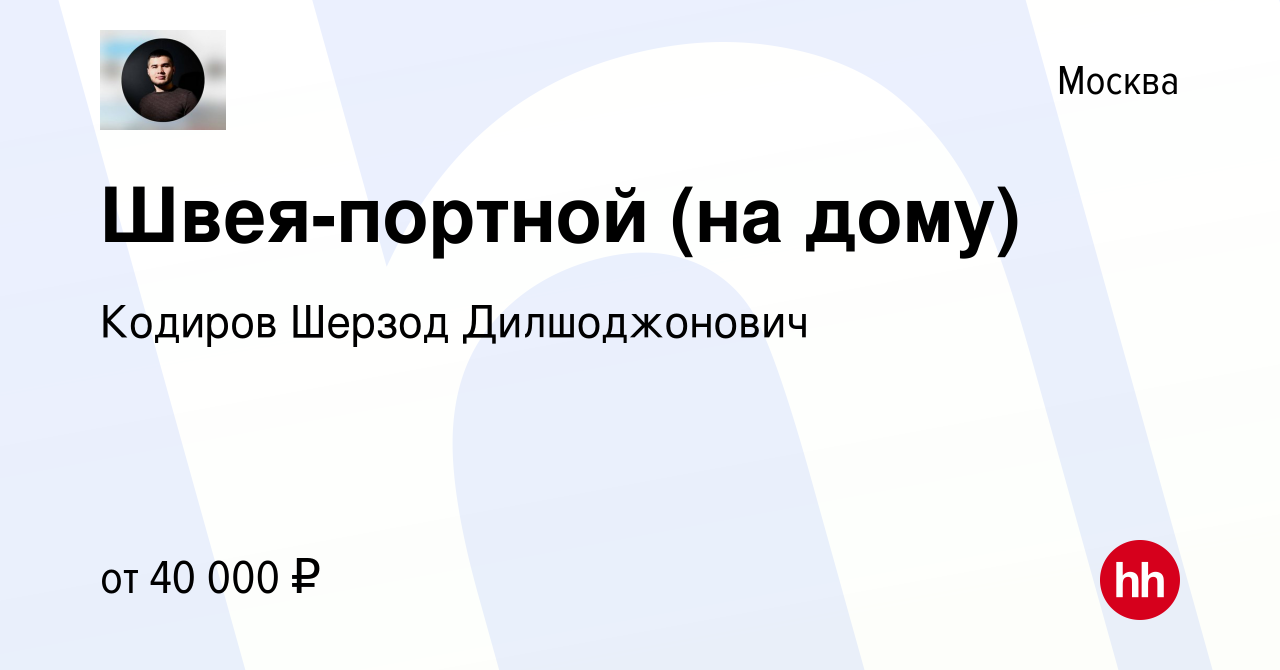 Москва

Швея-портной (на дому)

Кодиров Шерзод Дилшоджонович

от 40 000 ₽

hh